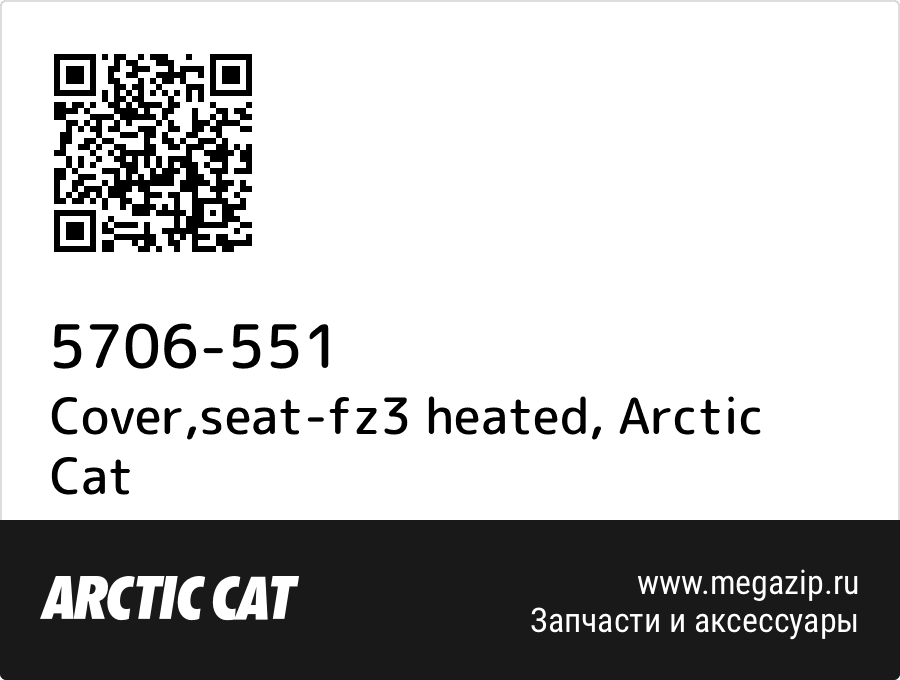 5706-551
Cover,seat-fz3 heated, Arctic Cat

ARCTIC CAT

www.megazip.ru
Запчасти и аксессуары